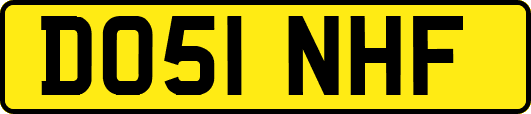 DO51 NHF